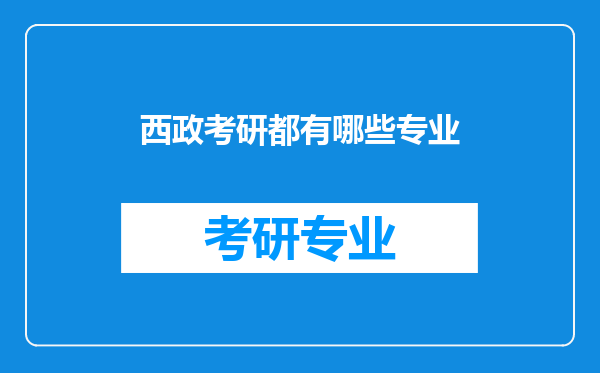 西政考研都有哪些专业

考研专业